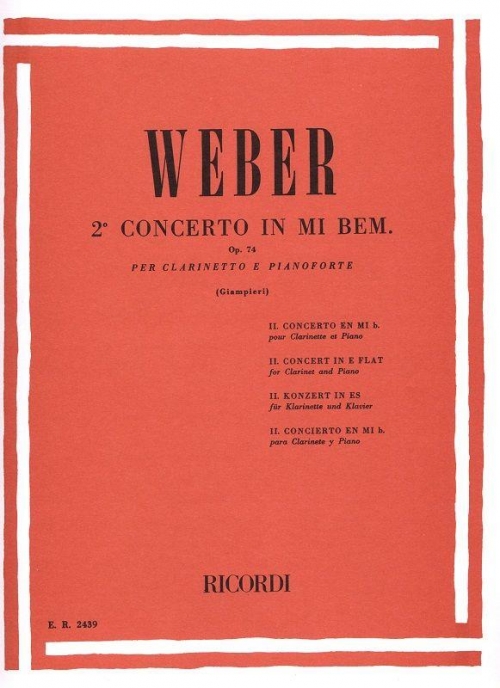 WEBER

2° CONCERTO IN MI BEM.

Op. 74

PER CLARINETTO E PIANOFORTE

(Giampieri)

II. CONCERTO EN MI b.
pour Clarinette et Piano

II. CONCERT IN E FLAT
for Clarinet and Piano

II. KONZERT IN ES
für Klarinette und Klavier

II. CONCIERTO EN MI b.
para Clarinete y Piano

RICORDI

E. R. 2439